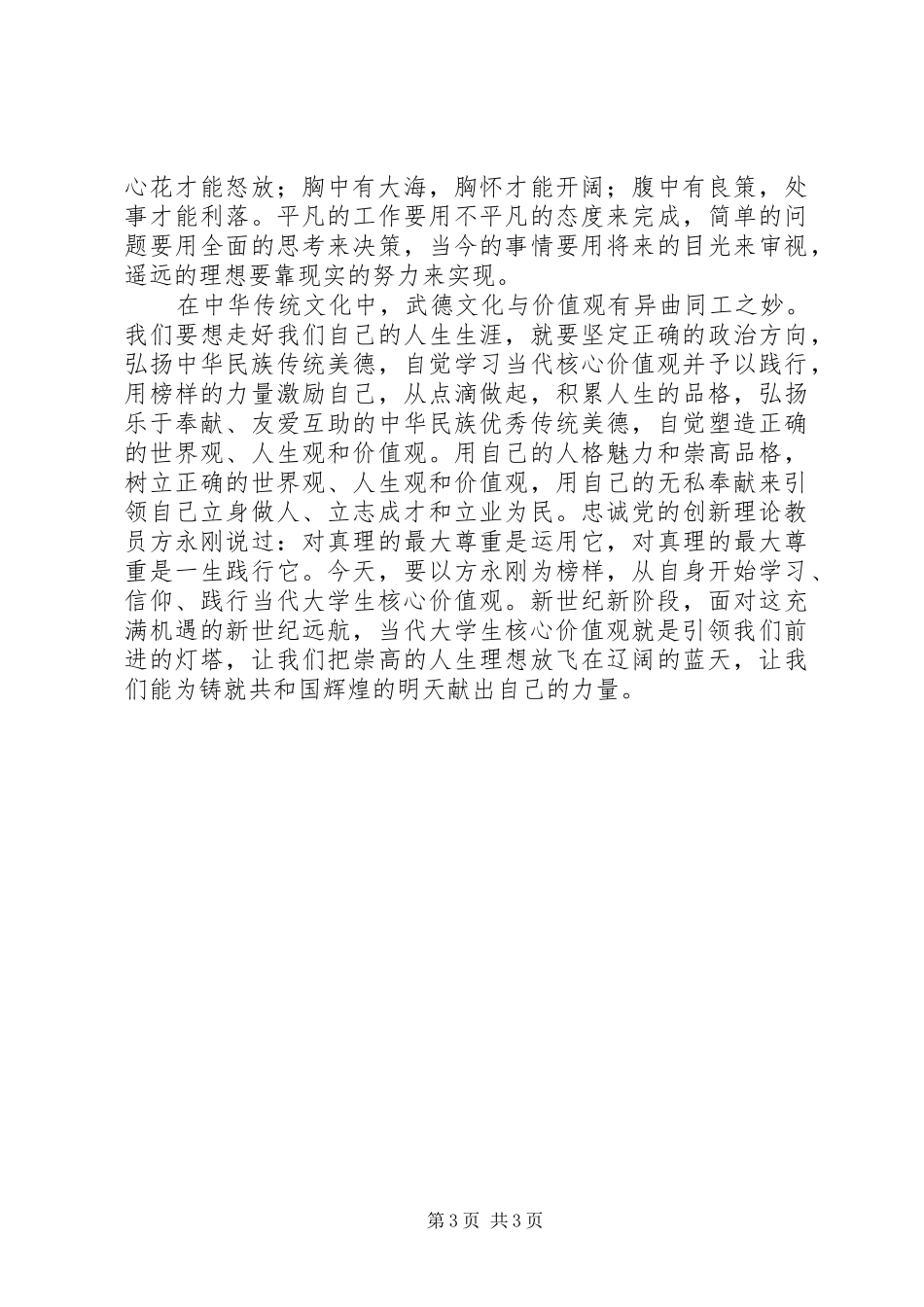 心花才能怒放；胸中有大海，胸怀才能开阔；腹中有良策，处事才能利落。平凡的工作要用不平凡的态度来完成，简单的问题要用全面的思考来决策，当今的事情要用将来的目光来审视，遥远的理想要靠现实的努力来实现。

在中华传统文化中，武德文化与价值观有异曲同工之妙。我们要想走好我们自己的人生生涯，就要坚定正确的政治方向，弘扬中华民族传统美德，自觉学习当代核心价值观并予以践行，用榜样的力量激励自己，从点滴做起，积累人生的品格，弘扬乐于奉献、友爱互助的中华民族优秀传统美德，自觉塑造正确的世界观、人生观和价值观。用自己的人格魅力和崇高品格，树立正确的世界观、人生观和价值观，用自己的无私奉献来引领自己立身做人、立志成才和立业为民。忠诚党的创新理论教员方永刚说过：对真理的最大尊重是运用它，对真理的最大尊重是一生践行它。今天，要以方永刚为榜样，从自身开始学习、信仰、践行当代大学生核心价值观。新世纪新阶段，面对这充满机遇的新世纪远航，当代大学生核心价值观就是引领我们前进的灯塔，让我们把崇高的人生理想放飞在辽阔的蓝天，让我们能为铸就共和国辉煌的明天献出自己的力量。

第3页 共3页